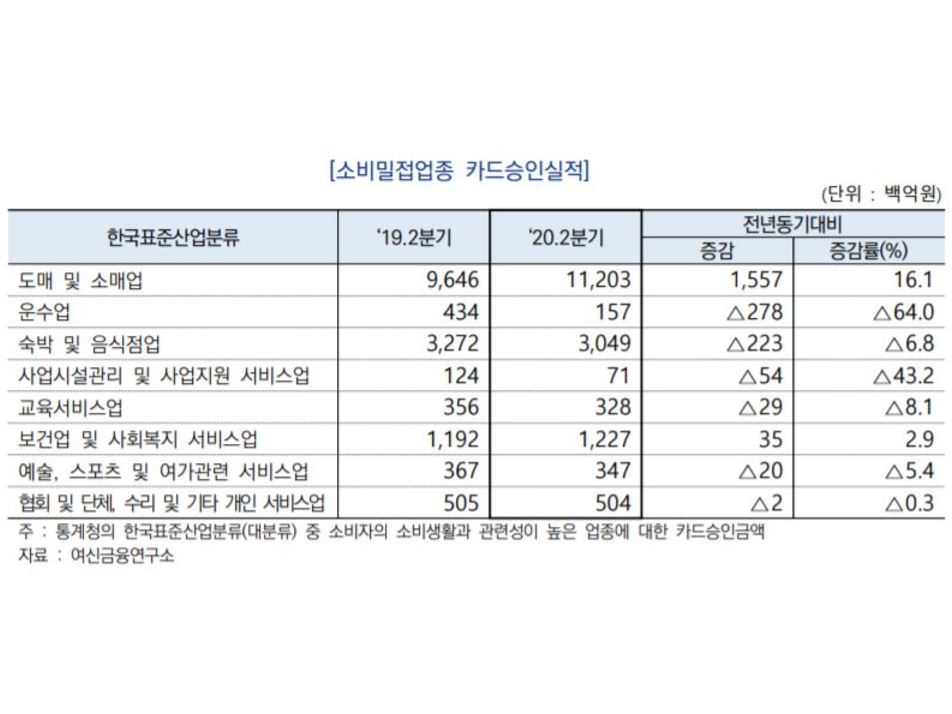 [소비밀접업종 카드승인실적]

(단위 : 백억원)

| 한국표준산업분류 | '19.2분기 | '20.2분기 | 전년동기대비 증감 | 전년동기대비 증감률(%) |
|---|---|---|---|---|
| 도매 및 소매업 | 9,646 | 11,203 | 1,557 | 16.1 |
| 운수업 | 434 | 157 | △278 | △64.0 |
| 숙박 및 음식점업 | 3,272 | 3,049 | △223 | △6.8 |
| 사업시설관리 및 사업지원 서비스업 | 124 | 71 | △54 | △43.2 |
| 교육서비스업 | 356 | 328 | △29 | △8.1 |
| 보건업 및 사회복지 서비스업 | 1,192 | 1,227 | 35 | 2.9 |
| 예술, 스포츠 및 여가관련 서비스업 | 367 | 347 | △20 | △5.4 |
| 협회 및 단체, 수리 및 기타 개인 서비스업 | 505 | 504 | △2 | △0.3 |

주 : 통계청의 한국표준산업분류(대분류) 중 소비자의 소비생활과 관련성이 높은 업종에 대한 카드승인금액
자료 : 여신금융연구소